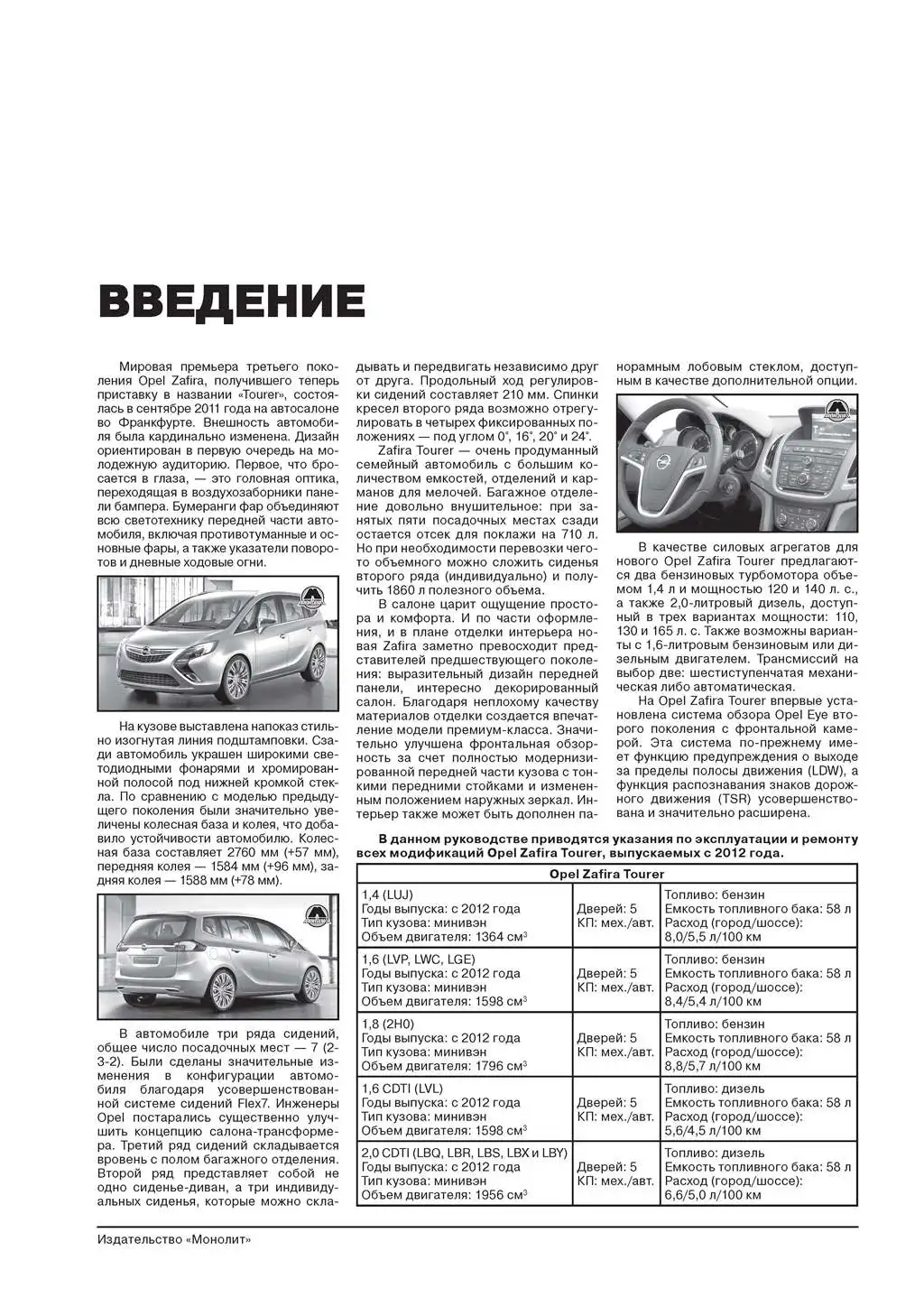 ВВЕДЕНИЕ

Мировая премьера третьего поколения Opel Zafira, получившего теперь приставку в названии «Tourer», состоялась в сентябре 2011 года на автосалоне во Франкфурте. Внешность автомобиля была кардинально изменена. Дизайн ориентирован в первую очередь на молодежную аудиторию. Первое, что бросается в глаза, — это головная оптика, переходящая в воздухозаборники панели бампера. Бумеранги фар объединяют всю светотехнику передней части автомобиля, включая противотуманные и основные фары, а также указатели поворотов и дневные ходовые огни.

На кузове выставлена напоказ стильно изогнутая линия подштамповки. Сзади автомобиль украшен широкими светодиодными фонарями и хромированной полосой под нижней кромкой стекла. По сравнению с моделью предыдущего поколения были значительно увеличены колесная база и колея, что добавило устойчивости автомобилю. Колесная база составляет 2760 мм (+57 мм), передняя колея — 1584 мм (+96 мм), задняя колея — 1588 мм (+78 мм).

В автомобиле три ряда сидений, общее число посадочных мест — 7 (2-3-2). Были сделаны значительные изменения в конфигурации автомобиля благодаря усовершенствованной системе сидений Flex7. Инженеры Opel постарались существенно улучшить концепцию салона-трансформера. Третий ряд сидений складывается вровень с полом багажного отделения. Второй ряд представляет собой не одно сиденье-диван, а три индивидуальных сиденья, которые можно складывать и передвигать независимо друг от друга. Продольный ход регулировки сидений составляет 210 мм. Спинки кресел второго ряда возможно отрегулировать в четырех фиксированных положениях — под углом 0°, 16°, 20° и 24°.

Zafira Tourer — очень продуманный семейный автомобиль с большим количеством емкостей, отделений и карманов для мелочей. Багажное отделение довольно внушительное: при занятых пяти посадочных местах сзади остается отсек для поклажи на 710 л. Но при необходимости перевозки чего-то объемного можно сложить сиденья второго ряда (индивидуально) и получить 1860 л полезного объема.

В салоне царит ощущение простора и комфорта. И по части оформления, и в плане отделки интерьера новая Zafira заметно превосходит представителей предшествующего поколения: выразительный дизайн передней панели, интересно декорированный салон. Благодаря неплохому качеству материалов отделки создается впечатление модели премиум-класса. Значительно улучшена фронтальная обзорность за счет полностью модернизированной передней части кузова с тонкими передними стойками и измененным положением наружных зеркал. Интерьер также может быть дополнен панорамным лобовым стеклом, доступным в качестве дополнительной опции.

В качестве силовых агрегатов для нового Opel Zafira Tourer предлагаются два бензиновых турбомотора объемом 1,4 л и мощностью 120 и 140 л. с., а также 2,0-литровый дизель, доступный в трех вариантах мощности: 110, 130 и 165 л. с. Также возможны варианты с 1,6-литровым бензиновым или дизельным двигателем. Трансмиссий на выбор две: шестиступенчатая механическая либо автоматическая.

На Opel Zafira Tourer впервые установлена система обзора Opel Eye второго поколения с фронтальной камерой. Эта система по-прежнему имеет функцию предупреждения о выходе за пределы полосы движения (LDW), а функция распознавания знаков дорожного движения (TSR) усовершенствована и значительно расширена.

В данном руководстве приводятся указания по эксплуатации и ремонту всех модификаций Opel Zafira Tourer, выпускаемых с 2012 года.

| Opel Zafira Tourer | | |
|---|---|---|
| 1,4 (LUJ) Годы выпуска: с 2012 года Тип кузова: минивэн Объем двигателя: 1364 см$^3$ | Дверей: 5 КП: мех./авт. | Топливо: бензин Емкость топливного бака: 58 л Расход (город/шоссе): 8,0/5,5 л/100 км |
| 1,6 (LVP, LWC, LGE) Годы выпуска: с 2012 года Тип кузова: минивэн Объем двигателя: 1598 см$^3$ | Дверей: 5 КП: мех./авт. | Топливо: бензин Емкость топливного бака: 58 л Расход (город/шоссе): 8,4/5,4 л/100 км |
| 1,8 (2H0) Годы выпуска: с 2012 года Тип кузова: минивэн Объем двигателя: 1796 см$^3$ | Дверей: 5 КП: мех./авт. | Топливо: бензин Емкость топливного бака: 58 л Расход (город/шоссе): 8,8/5,7 л/100 км |
| 1,6 CDTI (LVL) Годы выпуска: с 2012 года Тип кузова: минивэн Объем двигателя: 1598 см$^3$ | Дверей: 5 КП: мех./авт. | Топливо: дизель Емкость топливного бака: 58 л Расход (город/шоссе): 5,6/4,5 л/100 км |
| 2,0 CDTI (LBQ, LBR, LBS, LBX и LBY) Годы выпуска: с 2012 года Тип кузова: минивэн Объем двигателя: 1956 см$^3$ | Дверей: 5 КП: мех./авт. | Топливо: дизель Емкость топливного бака: 58 л Расход (город/шоссе): 6,6/5,0 л/100 км |

Издательство «Монолит»